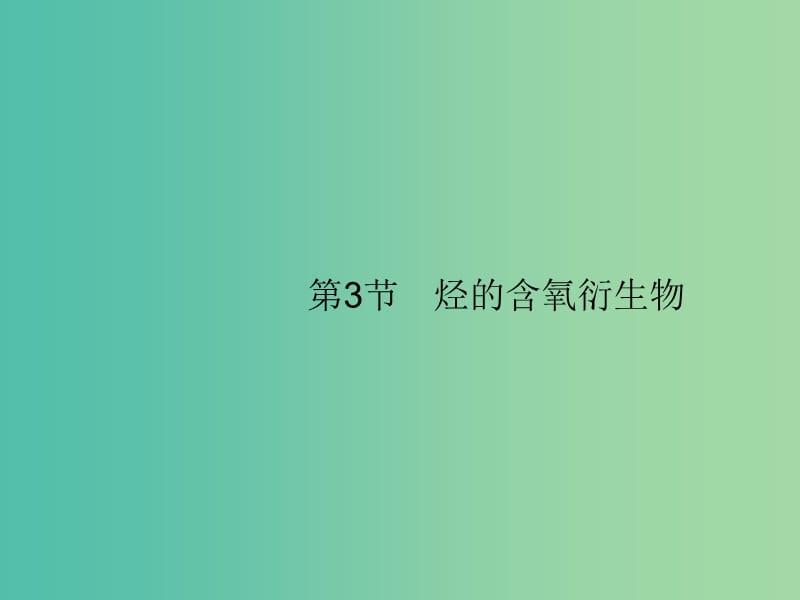 第3节　烃的含氧衍生物